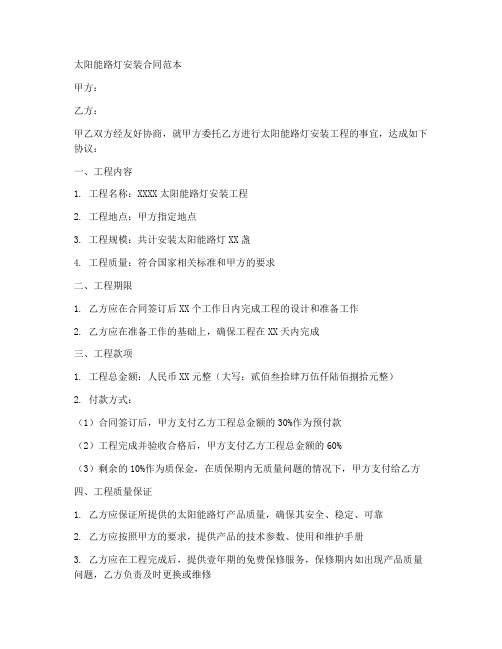 太阳能路灯安装合同范本

甲方：

乙方：

甲乙双方经友好协商，就甲方委托乙方进行太阳能路灯安装工程的事宜，达成如下协议：

一、工程内容

1. 工程名称：XXXX 太阳能路灯安装工程

2. 工程地点：甲方指定地点

3. 工程规模：共计安装太阳能路灯 XX 盏

4. 工程质量：符合国家相关标准和甲方的要求

二、工程期限

1. 乙方应在合同签订后 XX 个工作日内完成工程的设计和准备工作

2. 乙方应在准备工作的基础上，确保工程在 XX 天内完成

三、工程款项

1. 工程总金额：人民币 XX 元整（大写：贰佰叁拾肆万伍仟陆佰捌拾元整）

2. 付款方式：

（1）合同签订后，甲方支付乙方工程总金额的 30%作为预付款

（2）工程完成并验收合格后，甲方支付乙方工程总金额的 60%

（3）剩余的 10%作为质保金，在质保期内无质量问题的情况下，甲方支付给乙方

四、工程质量保证

1. 乙方应保证所提供的太阳能路灯产品质量，确保其安全、稳定、可靠

2. 乙方应按照甲方的要求，提供产品的技术参数、使用和维护手册

3. 乙方应在工程完成后，提供壹年期的免费保修服务，保修期内如出现产品质量问题，乙方负责及时更换或维修